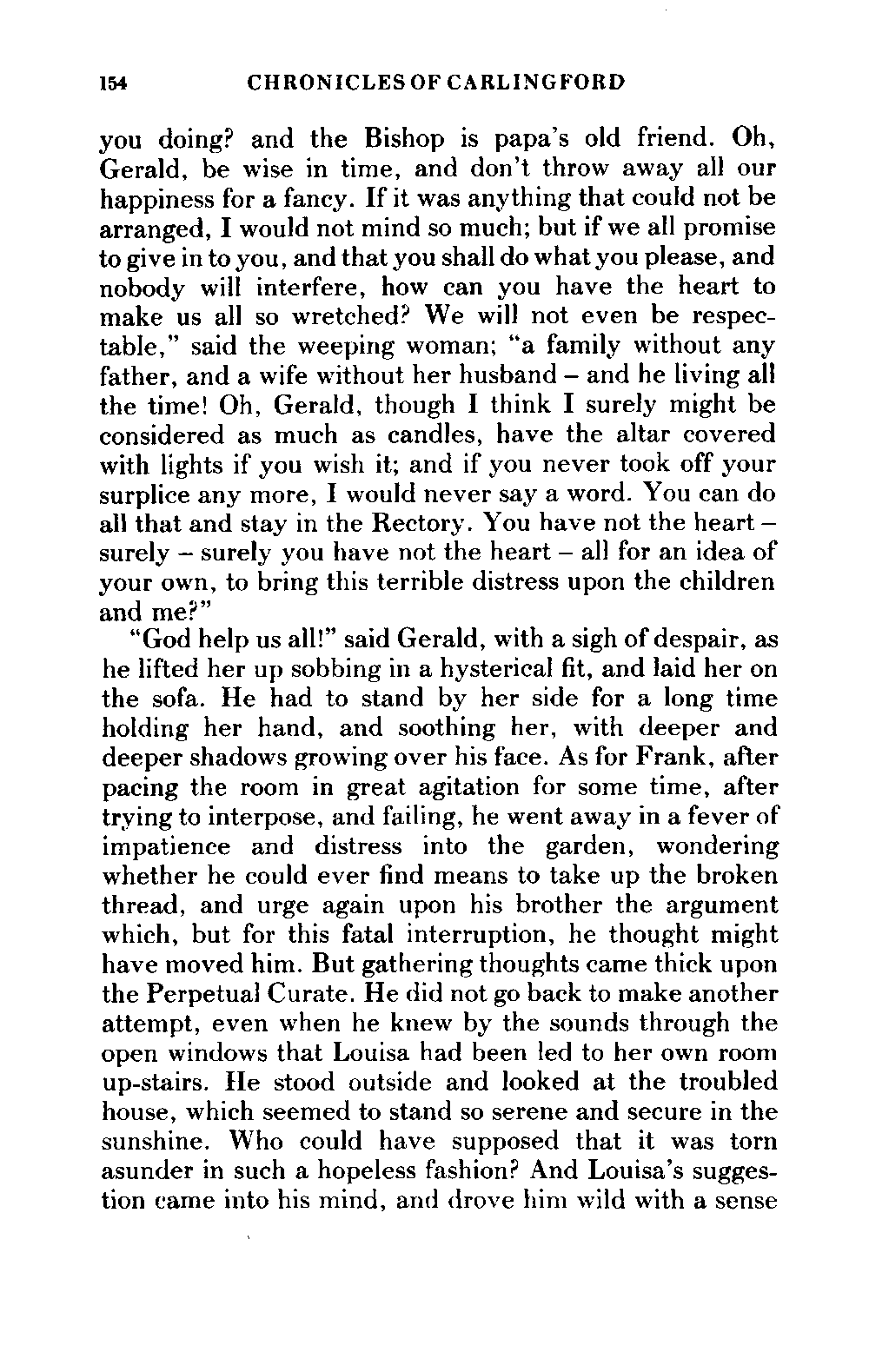 154 CHRONICLES OF CARLINGFORD

you doing? and the Bishop is papa's old friend. Oh, Gerald, be wise in time, and don't throw away all our happiness for a fancy. If it was anything that could not be arranged, I would not mind so much; but if we all promise to give in to you, and that you shall do what you please, and nobody will interfere, how can you have the heart to make us all so wretched? We will not even be respectable," said the weeping woman; "a family without any father, and a wife without her husband – and he living all the time! Oh, Gerald, though I think I surely might be considered as much as candles, have the altar covered with lights if you wish it; and if you never took off your surplice any more, I would never say a word. You can do all that and stay in the Rectory. You have not the heart – surely – surely you have not the heart – all for an idea of your own, to bring this terrible distress upon the children and me?"

"God help us all!" said Gerald, with a sigh of despair, as he lifted her up sobbing in a hysterical fit, and laid her on the sofa. He had to stand by her side for a long time holding her hand, and soothing her, with deeper and deeper shadows growing over his face. As for Frank, after pacing the room in great agitation for some time, after trying to interpose, and failing, he went away in a fever of impatience and distress into the garden, wondering whether he could ever find means to take up the broken thread, and urge again upon his brother the argument which, but for this fatal interruption, he thought might have moved him. But gathering thoughts came thick upon the Perpetual Curate. He did not go back to make another attempt, even when he knew by the sounds through the open windows that Louisa had been led to her own room up-stairs. He stood outside and looked at the troubled house, which seemed to stand so serene and secure in the sunshine. Who could have supposed that it was torn asunder in such a hopeless fashion? And Louisa's suggestion came into his mind, and drove him wild with a sense